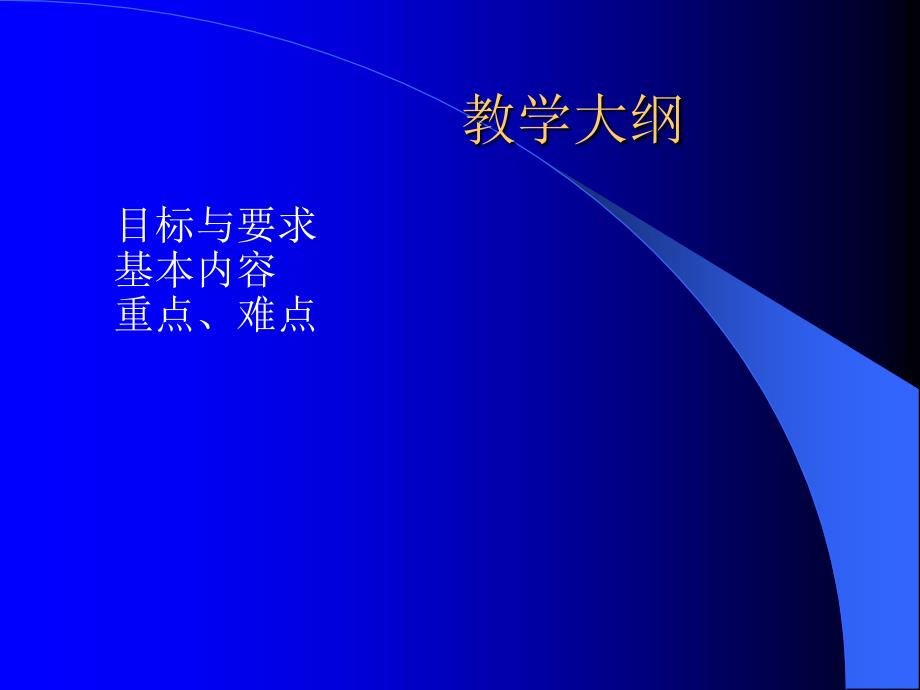 教学大纲

目标与要求
基本内容
重点、难点